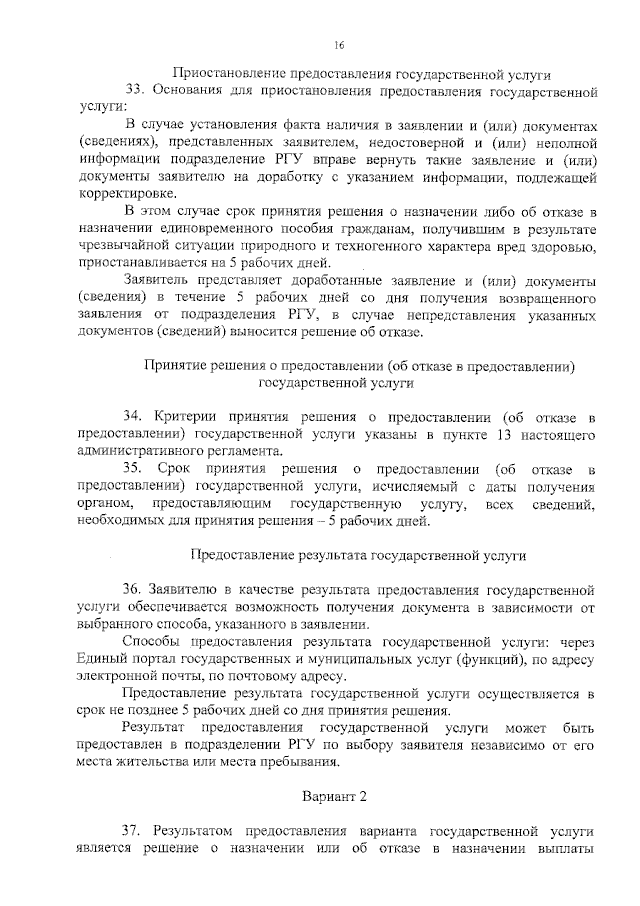 16

Приостановление предоставления государственной услуги

33. Основания для приостановления предоставления государственной услуги:

В случае установления факта наличия в заявлении и (или) документах (сведениях), представленных заявителем, недостоверной и (или) неполной информации подразделение РГУ вправе вернуть такие заявление и (или) документы заявителю на доработку с указанием информации, подлежащей корректировке.

В этом случае срок принятия решения о назначении либо об отказе в назначении единовременного пособия гражданам, получившим в результате чрезвычайной ситуации природного и техногенного характера вред здоровью, приостанавливается на 5 рабочих дней.

Заявитель представляет доработанные заявление и (или) документы (сведения) в течение 5 рабочих дней со дня получения возвращенного заявления от подразделения РГУ, в случае непредставления указанных документов (сведений) выносится решение об отказе.

Принятие решения о предоставлении (об отказе в предоставлении) государственной услуги

34. Критерии принятия решения о предоставлении (об отказе в предоставлении) государственной услуги указаны в пункте 13 настоящего административного регламента.

35. Срок принятия решения о предоставлении (об отказе в предоставлении) государственной услуги, исчисляемый с даты получения органом, предоставляющим государственную услугу, всех сведений, необходимых для принятия решения – 5 рабочих дней.

Предоставление результата государственной услуги

36. Заявителю в качестве результата предоставления государственной услуги обеспечивается возможность получения документа в зависимости от выбранного способа, указанного в заявлении.

Способы предоставления результата государственной услуги: через Единый портал государственных и муниципальных услуг (функций), по адресу электронной почты, по почтовому адресу.

Предоставление результата государственной услуги осуществляется в срок не позднее 5 рабочих дней со дня принятия решения.

Результат предоставления государственной услуги может быть предоставлен в подразделении РГУ по выбору заявителя независимо от его места жительства или места пребывания.

Вариант 2

37. Результатом предоставления варианта государственной услуги является решение о назначении или об отказе в назначении выплаты